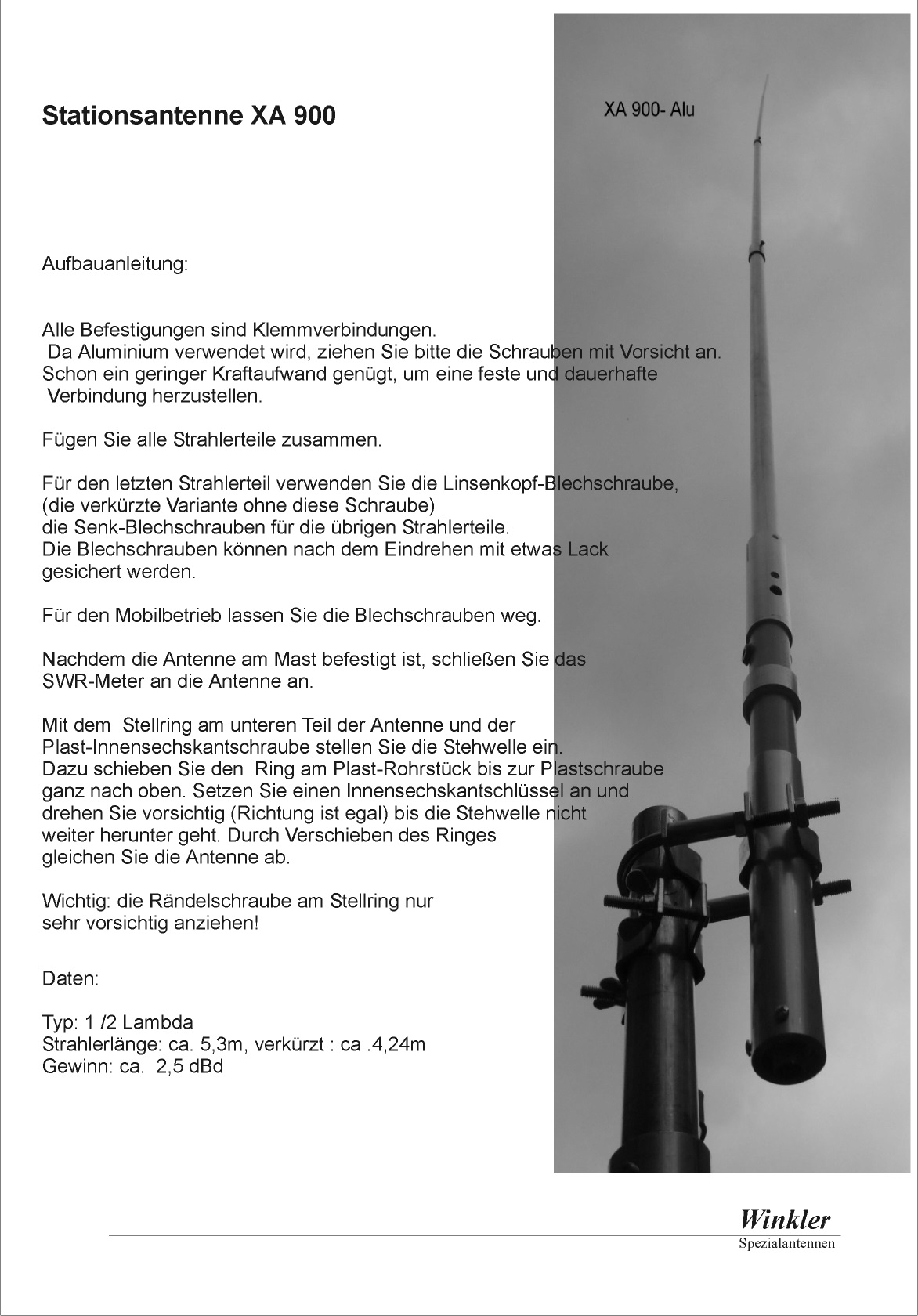 Stationsantenne XA 900

XA 900- Alu

Aufbauanleitung:

Alle Befestigungen sind Klemmverbindungen.
Da Aluminium verwendet wird, ziehen Sie bitte die Schrauben mit Vorsicht an.
Schon ein geringer Kraftaufwand genügt, um eine feste und dauerhafte
Verbindung herzustellen.

Fügen Sie alle Strahlerteile zusammen.

Für den letzten Strahlerteil verwenden Sie die Linsenkopf-Blechschraube,
(die verkürzte Variante ohne diese Schraube)
die Senk-Blechschrauben für die übrigen Strahlerteile.
Die Blechschrauben können nach dem Eindrehen mit etwas Lack
gesichert werden.

Für den Mobilbetrieb lassen Sie die Blechschrauben weg.

Nachdem die Antenne am Mast befestigt ist, schließen Sie das
SWR-Meter an die Antenne an.

Mit dem Stellring am unteren Teil der Antenne und der
Plast-Innensechskantschraube stellen Sie die Stehwelle ein.
Dazu schieben Sie den Ring am Plast-Rohrstück bis zur Plastschraube
ganz nach oben. Setzen Sie einen Innensechskantschlüssel an und
drehen Sie vorsichtig (Richtung ist egal) bis die Stehwelle nicht
weiter herunter geht. Durch Verschieben des Ringes
gleichen Sie die Antenne ab.

Wichtig: die Rändelschraube am Stellring nur
sehr vorsichtig anziehen!

Daten:

Typ: 1 /2 Lambda
Strahlerlänge: ca. 5,3m, verkürzt : ca .4,24m
Gewinn: ca. 2,5 dBd

Winkler
Spezialantennen